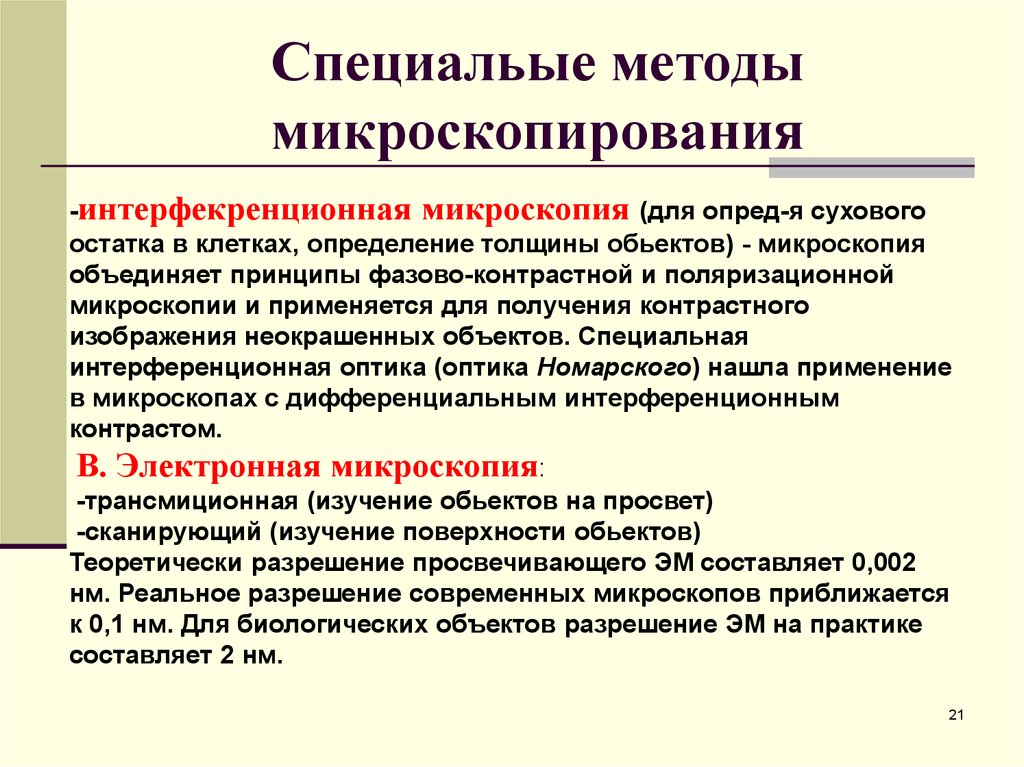 Специальые методы микроскопирования

-интерфекренционная микроскопия (для опред-я сухового остатка в клетках, определение толщины обьектов) - микроскопия объединяет принципы фазово-контрастной и поляризационной микроскопии и применяется для получения контрастного изображения неокрашенных объектов. Специальная интерференционная оптика (оптика Номарского) нашла применение в микроскопах с дифференциальным интерференционным контрастом.

В. Электронная микроскопия:
-трансмиционная (изучение обьектов на просвет)
-сканирующий (изучение поверхности обьектов)
Теоретически разрешение просвечивающего ЭМ составляет 0,002 нм. Реальное разрешение современных микроскопов приближается к 0,1 нм. Для биологических объектов разрешение ЭМ на практике составляет 2 нм.

21